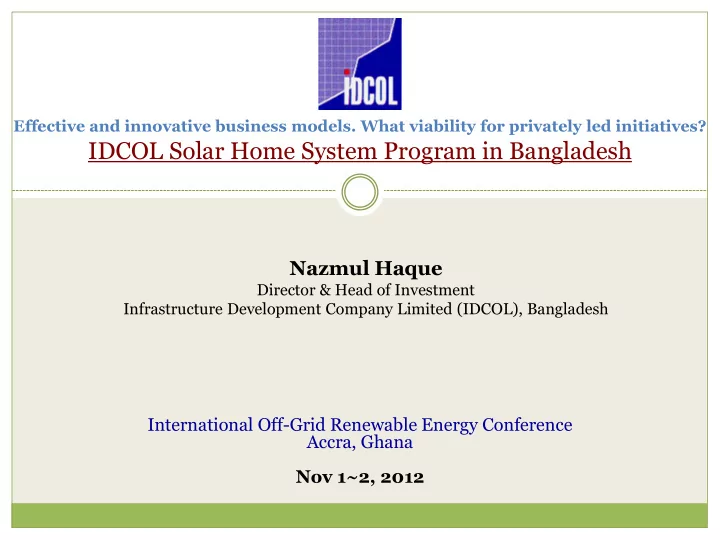 IDCOL

Effective and innovative business models. What viability for privately led initiatives?

IDCOL Solar Home System Program in Bangladesh

Nazmul Haque
Director & Head of Investment
Infrastructure Development Company Limited (IDCOL), Bangladesh

International Off-Grid Renewable Energy Conference
Accra, Ghana

Nov 1~2, 2012